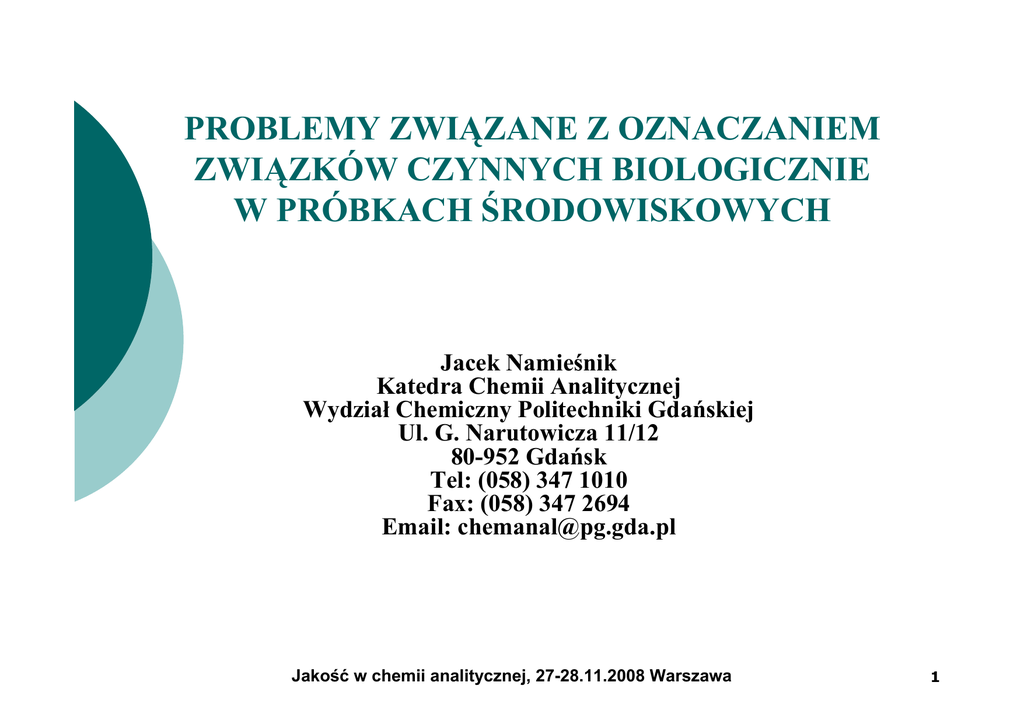 PROBLEMY ZWIĄZANE Z OZNACZANIEM ZWIĄZKÓW CZYNNYCH BIOLOGICZNIE W PRÓBKACH ŚRODOWISKOWYCH

Jacek Namieśnik
Katedra Chemii Analitycznej
Wydział Chemiczny Politechniki Gdańskiej
Ul. G. Narutowicza 11/12
80-952 Gdańsk
Tel: (058) 347 1010
Fax: (058) 347 2694
Email: chemanal@pg.gda.pl

Jakość w chemii analitycznej, 27-28.11.2008 Warszawa

1